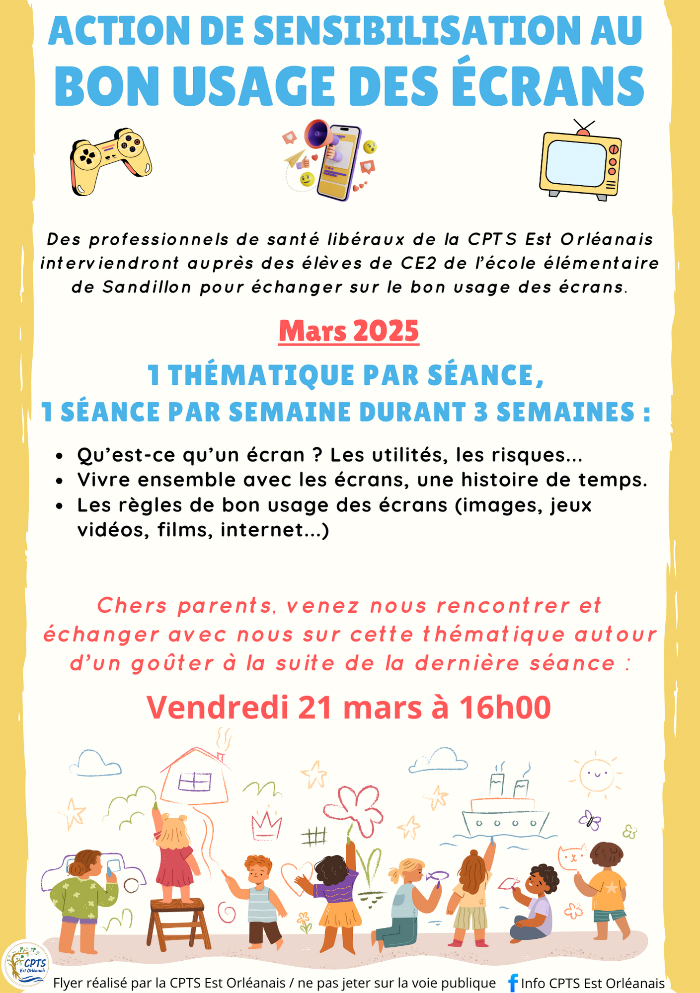 ACTION DE SENSIBILISATION AU
BON USAGE DES ÉCRANS

Des professionnels de santé libéraux de la CPTS Est Orléanais interviendront auprès des élèves de CE2 de l'école élémentaire de Sandillon pour échanger sur le bon usage des écrans.

Mars 2025

1 THÉMATIQUE PAR SÉANCE,
1 SÉANCE PAR SEMAINE DURANT 3 SEMAINES :

• Qu'est-ce qu'un écran ? Les utilités, les risques...
• Vivre ensemble avec les écrans, une histoire de temps.
• Les règles de bon usage des écrans (images, jeux vidéos, films, internet...)

Chers parents, venez nous rencontrer et échanger avec nous sur cette thématique autour d'un goûter à la suite de la dernière séance :

Vendredi 21 mars à 16h00

CPTS Est Orléanais

Flyer réalisé par la CPTS Est Orléanais / ne pas jeter sur la voie publique
Info CPTS Est Orléanais